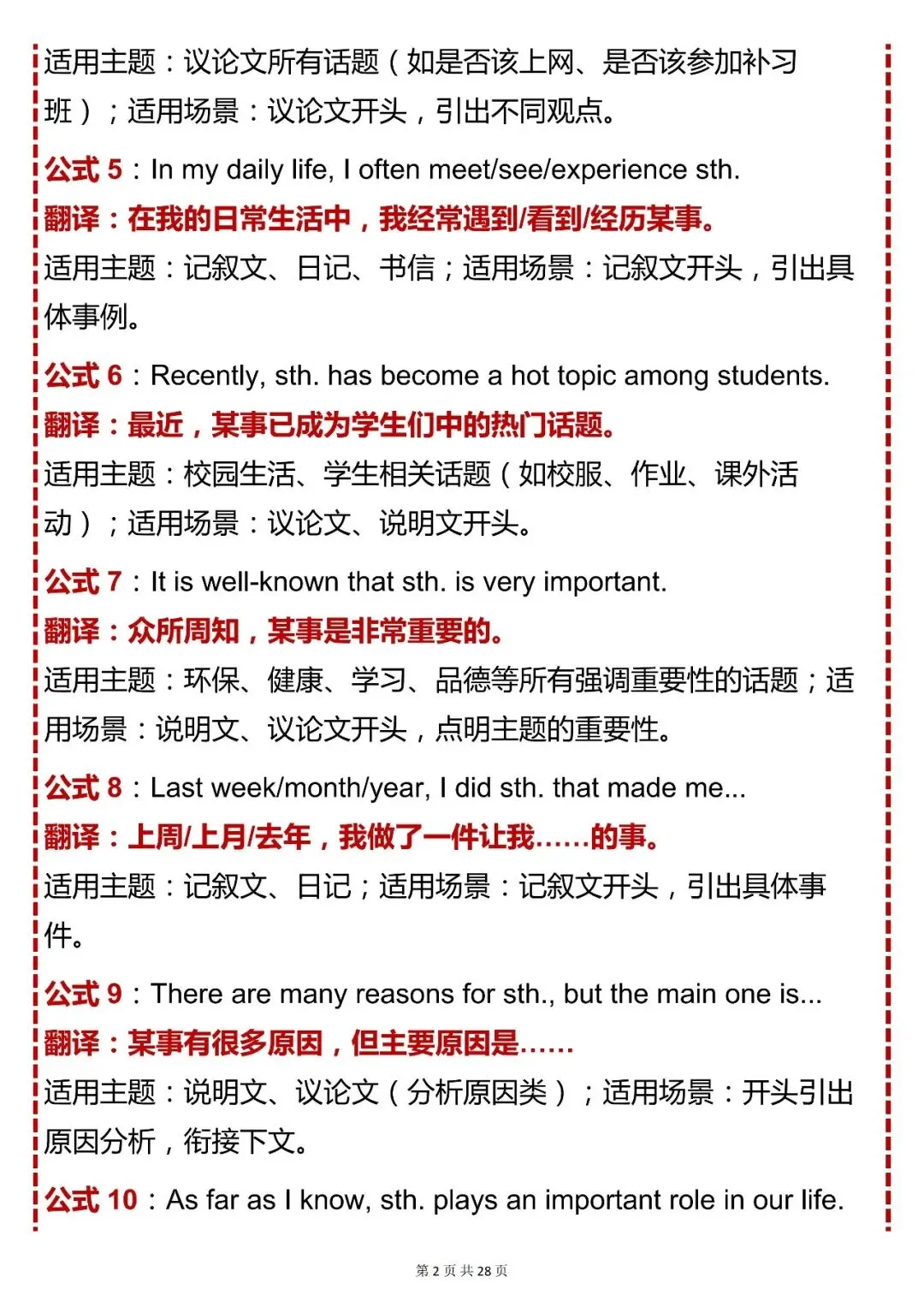 适用主题：议论文所有话题（如是否该上网、是否该参加补习班）；适用场景：议论文开头，引出不同观点。

公式 5：In my daily life, I often meet/see/experience sth.
翻译：在我的日常生活中，我经常遇到/看到/经历某事。
适用主题：记叙文、日记、书信；适用场景：记叙文开头，引出具体事例。

公式 6：Recently, sth. has become a hot topic among students.
翻译：最近，某事已成为学生们中的热门话题。
适用主题：校园生活、学生相关话题（如校服、作业、课外活动）；适用场景：议论文、说明文开头。

公式 7：It is well-known that sth. is very important.
翻译：众所周知，某事是非常重要的。
适用主题：环保、健康、学习、品德等所有强调重要性的话题；适用场景：说明文、议论文开头，点明主题的重要性。

公式 8：Last week/month/year, I did sth. that made me...
翻译：上周/上月/去年，我做了一件让我……的事。
适用主题：记叙文、日记；适用场景：记叙文开头，引出具体事件。

公式 9：There are many reasons for sth., but the main one is...
翻译：某事有很多原因，但主要原因是……
适用主题：说明文、议论文（分析原因类）；适用场景：开头引出原因分析，衔接下文。

公式 10：As far as I know, sth. plays an important role in our life.

第 2 页 共 28 页